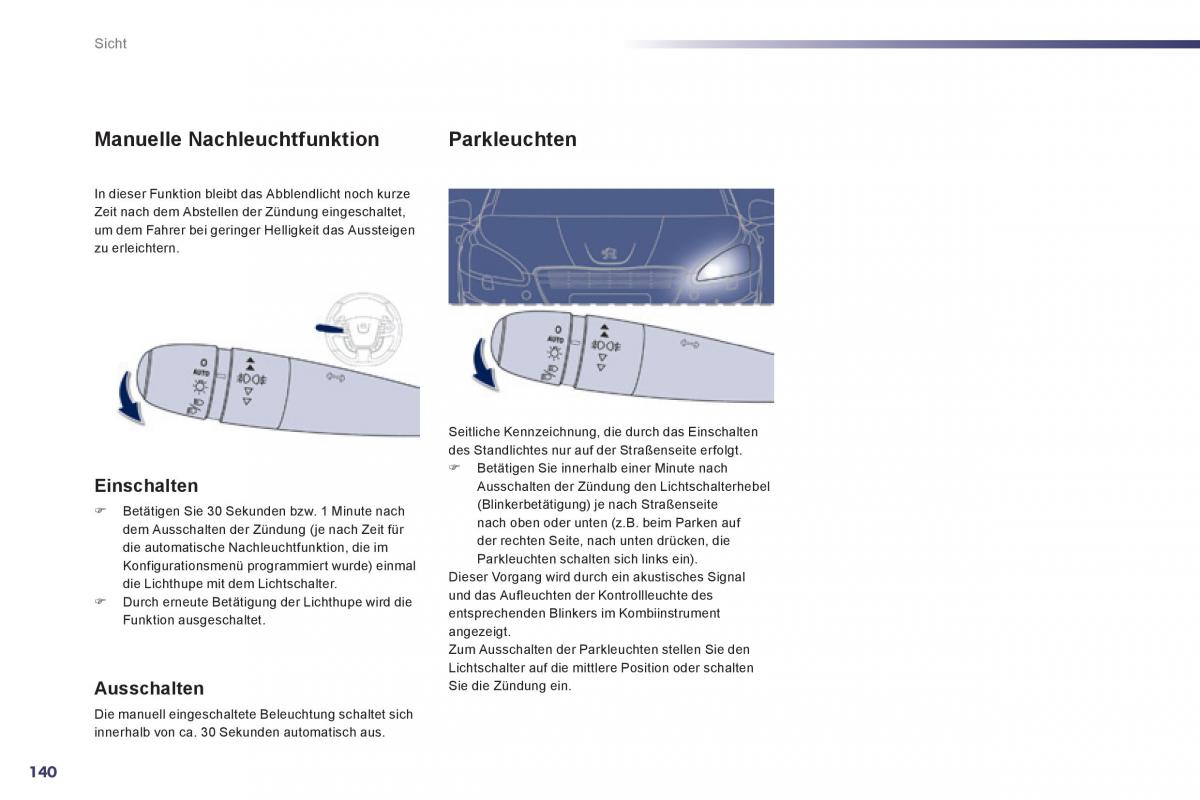 Sicht

Manuelle Nachleuchtfunktion

In dieser Funktion bleibt das Abblendlicht noch kurze Zeit nach dem Abstellen der Zündung eingeschaltet, um dem Fahrer bei geringer Helligkeit das Aussteigen zu erleichtern.

AUTO

Einschalten

☞ Betätigen Sie 30 Sekunden bzw. 1 Minute nach dem Ausschalten der Zündung (je nach Zeit für die automatische Nachleuchtfunktion, die im Konfigurationsmenü programmiert wurde) einmal die Lichthupe mit dem Lichtschalter.
☞ Durch erneute Betätigung der Lichthupe wird die Funktion ausgeschaltet.

Ausschalten

Die manuell eingeschaltete Beleuchtung schaltet sich innerhalb von ca. 30 Sekunden automatisch aus.

Parkleuchten

AUTO

Seitliche Kennzeichnung, die durch das Einschalten des Standlichtes nur auf der Straßenseite erfolgt.
☞ Betätigen Sie innerhalb einer Minute nach Ausschalten der Zündung den Lichtschalterhebel (Blinkerbetätigung) je nach Straßenseite nach oben oder unten (z.B. beim Parken auf der rechten Seite, nach unten drücken, die Parkleuchten schalten sich links ein).
Dieser Vorgang wird durch ein akustisches Signal und das Aufleuchten der Kontrollleuchte des entsprechenden Blinkers im Kombiinstrument angezeigt.
Zum Ausschalten der Parkleuchten stellen Sie den Lichtschalter auf die mittlere Position oder schalten Sie die Zündung ein.

140